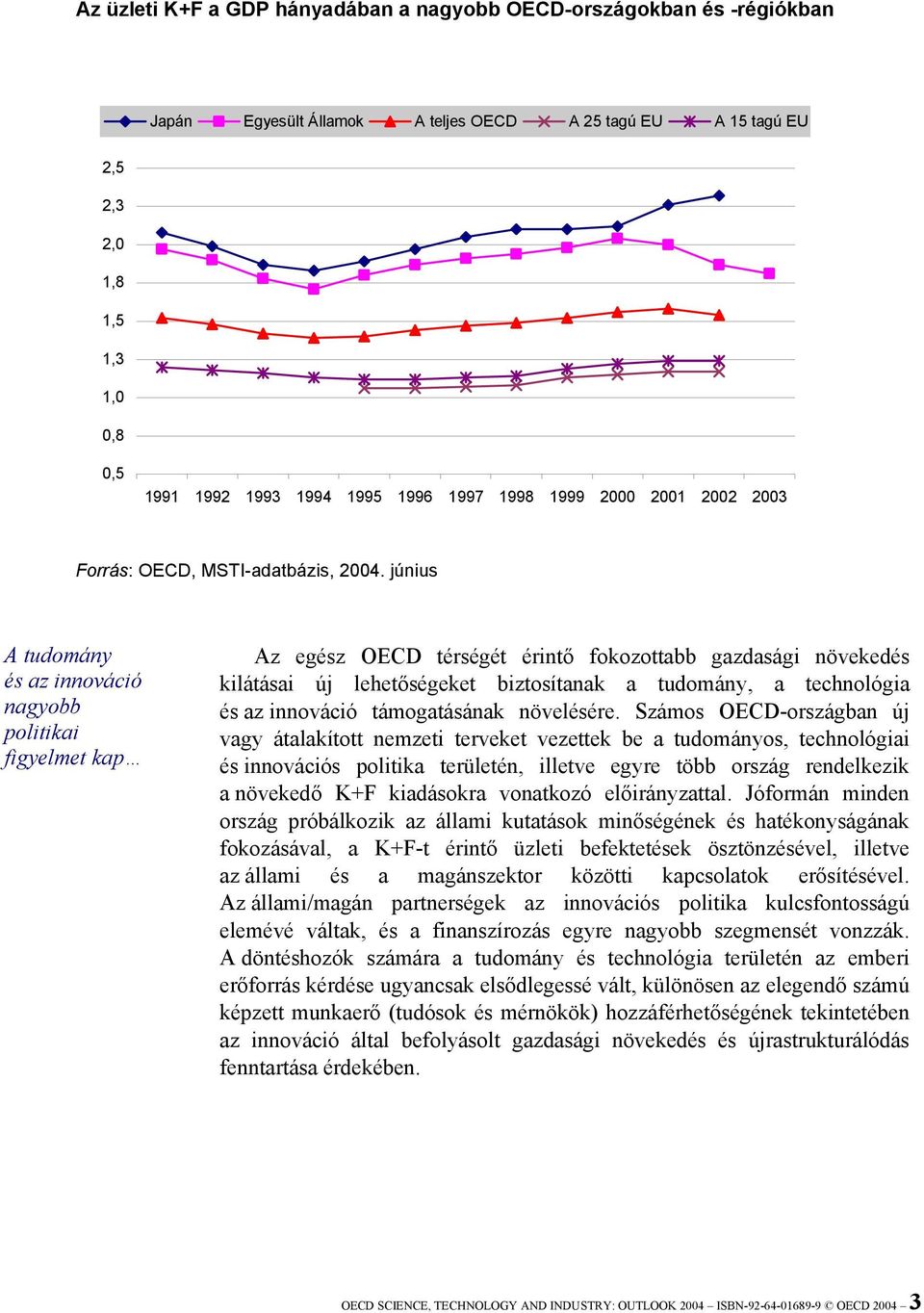 Az üzleti K+F a GDP hányadában a nagyobb OECD-országokban és -régiókban

Japán   Egyesült Államok   A teljes OECD   A 25 tagú EU   A 15 tagú EU

2,5
2,3
2,0
1,8
1,5
1,3
1,0
0,8
0,5

1991 1992 1993 1994 1995 1996 1997 1998 1999 2000 2001 2002 2003

Forrás: OECD, MSTI-adatbázis, 2004. június

A tudomány és az innováció nagyobb politikai figyelmet kap…

Az egész OECD térségét érintő fokozottabb gazdasági növekedés kilátásai új lehetőségeket biztosítanak a tudomány, a technológia és az innováció támogatásának növelésére. Számos OECD-országban új vagy átalakított nemzeti terveket vezettek be a tudományos, technológiai és innovációs politika területén, illetve egyre több ország rendelkezik a növekedő K+F kiadásokra vonatkozó előirányzattal. Jóformán minden ország próbálkozik az állami kutatások minőségének és hatékonyságának fokozásával, a K+F-t érintő üzleti befektetések ösztönzésével, illetve az állami és a magánszektor közötti kapcsolatok erősítésével. Az állami/magán partnerségek az innovációs politika kulcsfontosságú elemévé váltak, és a finanszírozás egyre nagyobb szegmensét vonzzák. A döntéshozók számára a tudomány és technológia területén az emberi erőforrás kérdése ugyancsak elsődlegessé vált, különösen az elegendő számú képzett munkaerő (tudósok és mérnökök) hozzáférhetőségének tekintetében az innováció által befolyásolt gazdasági növekedés és újrastrukturálódás fenntartása érdekében.

OECD SCIENCE, TECHNOLOGY AND INDUSTRY: OUTLOOK 2004 – ISBN-92-64-01689-9 © OECD 2004 – 3